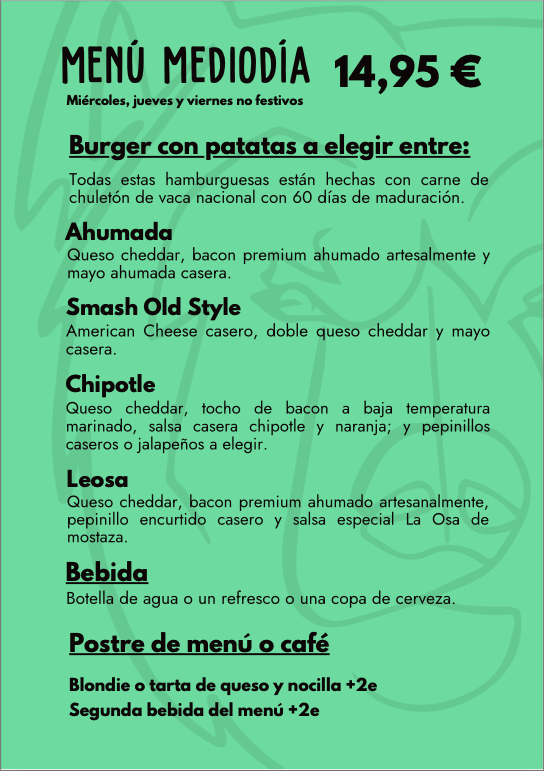 MENÚ MEDIODÍA 14,95 €

Miércoles, jueves y viernes no festivos

Burger con patatas a elegir entre:

Todas estas hamburguesas están hechas con carne de chuletón de vaca nacional con 60 días de maduración.

Ahumada
Queso cheddar, bacon premium ahumado artesalmente y mayo ahumada casera.

Smash Old Style
American Cheese casero, doble queso cheddar y mayo casera.

Chipotle
Queso cheddar, tocho de bacon a baja temperatura marinado, salsa casera chipotle y naranja; y pepinillos caseros o jalapeños a elegir.

Leosa
Queso cheddar, bacon premium ahumado artesanalmente, pepinillo encurtido casero y salsa especial La Osa de mostaza.

Bebida
Botella de agua o un refresco o una copa de cerveza.

Postre de menú o café

Blondie o tarta de queso y nocilla +2e
Segunda bebida del menú +2e